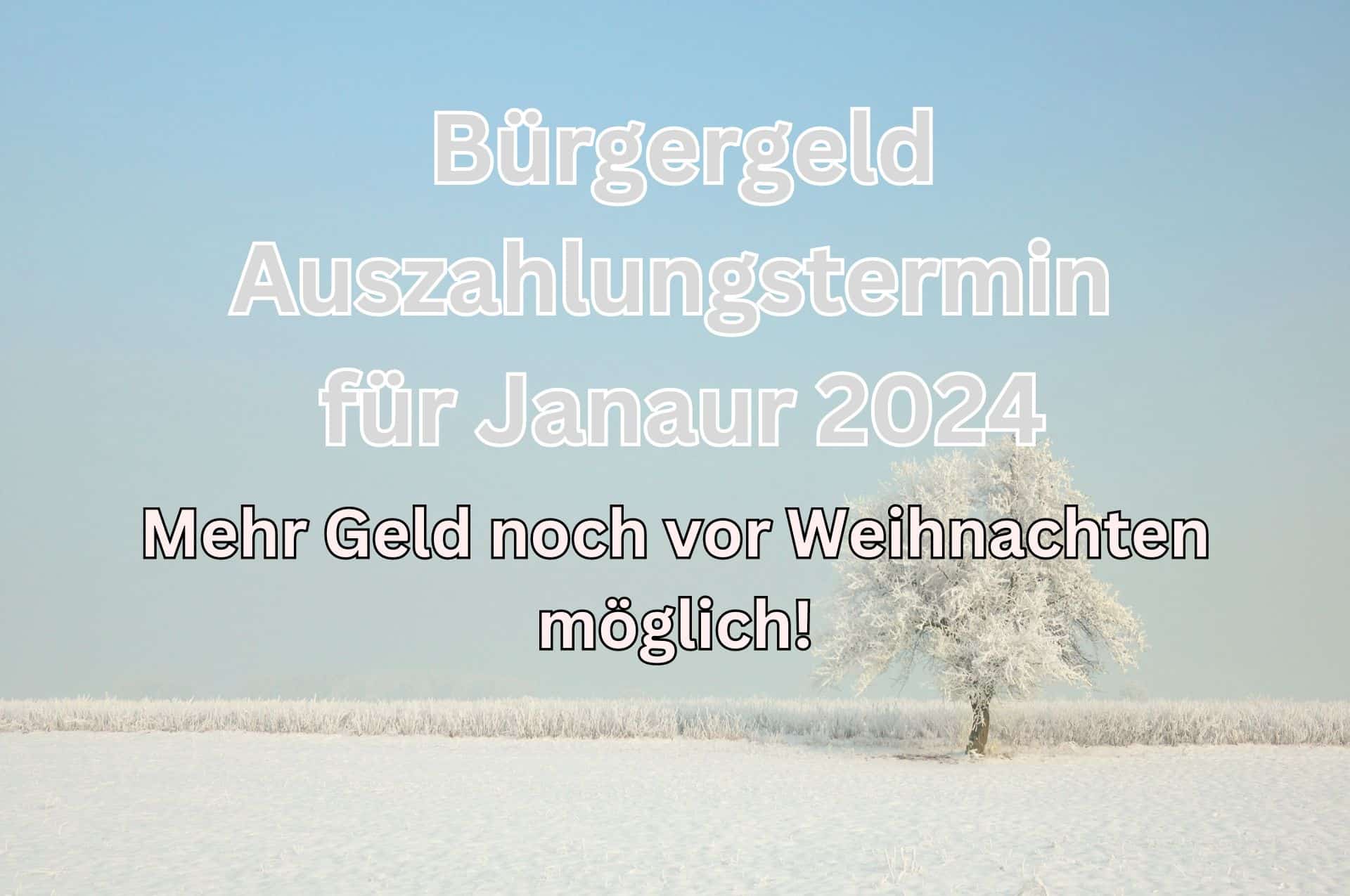 Bürgergeld Auszahlungstermin für Janaur 2024

Mehr Geld noch vor Weihnachten möglich!